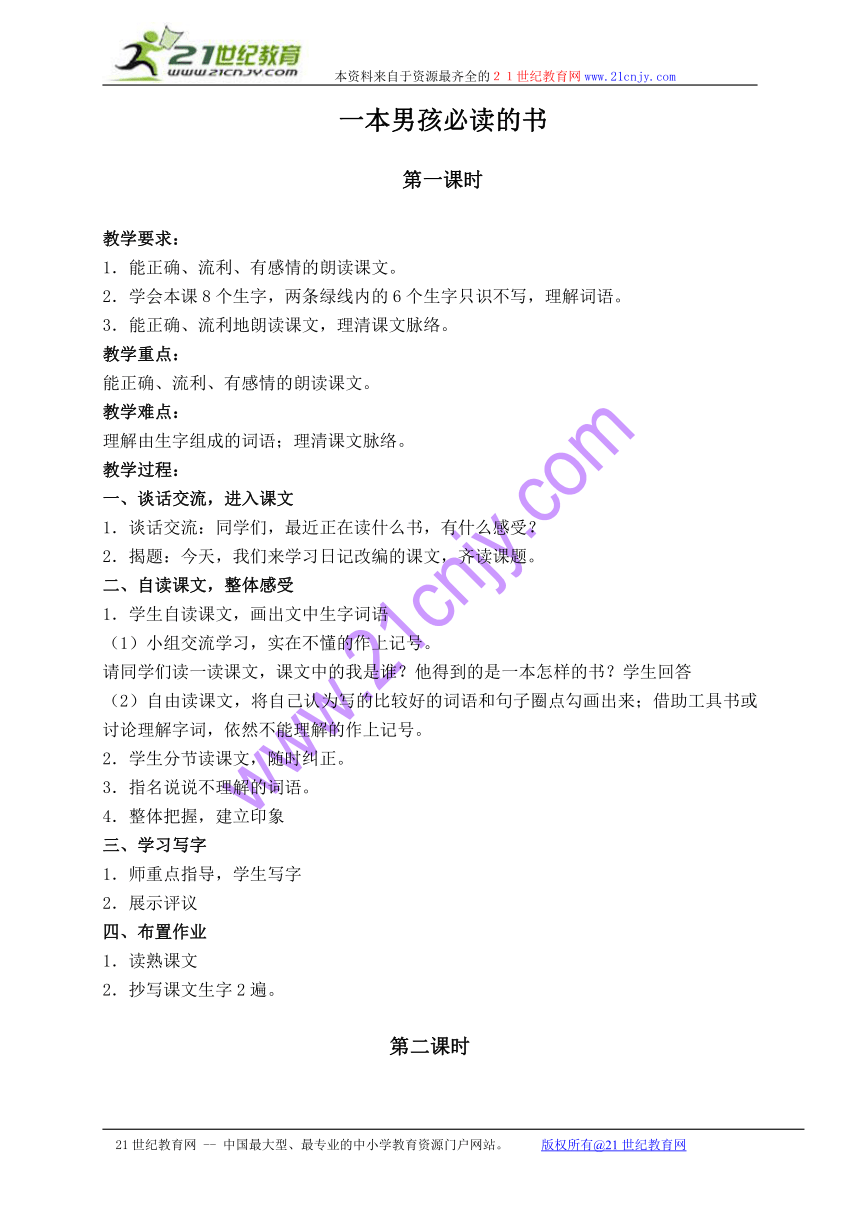 21世纪教育
www.21cnjy.com
本资料来自于资源最齐全的２１世纪教育网www.21cnjy.com

一本男孩必读的书

第一课时

教学要求：
1．能正确、流利、有感情的朗读课文。
2．学会本课8个生字，两条绿线内的6个生字只识不写，理解词语。
3．能正确、流利地朗读课文，理清课文脉络。
教学重点：
能正确、流利、有感情的朗读课文。
教学难点：
理解由生字组成的词语；理清课文脉络。
教学过程：
一、谈话交流，进入课文
1．谈话交流：同学们，最近正在读什么书，有什么感受？
2．揭题：今天，我们来学习日记改编的课文，齐读课题。
二、自读课文，整体感受
1．学生自读课文，画出文中生字词语
（1）小组交流学习，实在不懂的作上记号。
请同学们读一读课文，课文中的我是谁？他得到的是一本怎样的书？学生回答
（2）自由读课文，将自己认为写的比较好的词语和句子圈点勾画出来；借助工具书或讨论理解字词，依然不能理解的作上记号。
2．学生分节读课文，随时纠正。
3．指名说说不理解的词语。
4．整体把握，建立印象
三、学习写字
1．师重点指导，学生写字
2．展示评议
四、布置作业
1．读熟课文
2．抄写课文生字2遍。

第二课时

www.21cnjy.com

21世纪教育网 -- 中国最大型、最专业的中小学教育资源门户网站。　版权所有@21世纪教育网